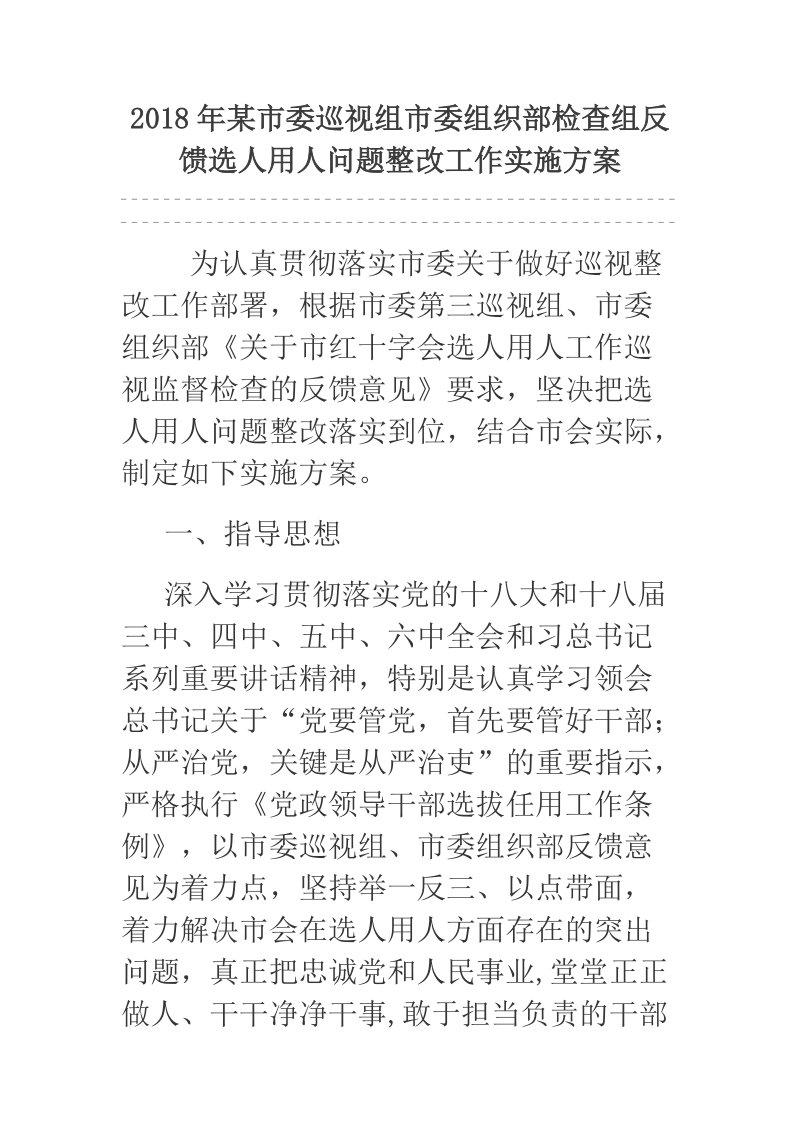 2018 年某市委巡视组市委组织部检查组反馈选人用人问题整改工作实施方案

为认真贯彻落实市委关于做好巡视整改工作部署，根据市委第三巡视组、市委组织部《关于市红十字会选人用人工作巡视监督检查的反馈意见》要求，坚决把选人用人问题整改落实到位，结合市会实际，制定如下实施方案。

一、指导思想

深入学习贯彻落实党的十八大和十八届三中、四中、五中、六中全会和习总书记系列重要讲话精神，特别是认真学习领会总书记关于“党要管党，首先要管好干部；从严治党，关键是从严治吏”的重要指示，严格执行《党政领导干部选拔任用工作条例》，以市委巡视组、市委组织部反馈意见为着力点，坚持举一反三、以点带面，着力解决市会在选人用人方面存在的突出问题，真正把忠诚党和人民事业,堂堂正正做人、干干净净干事,敢于担当负责的干部